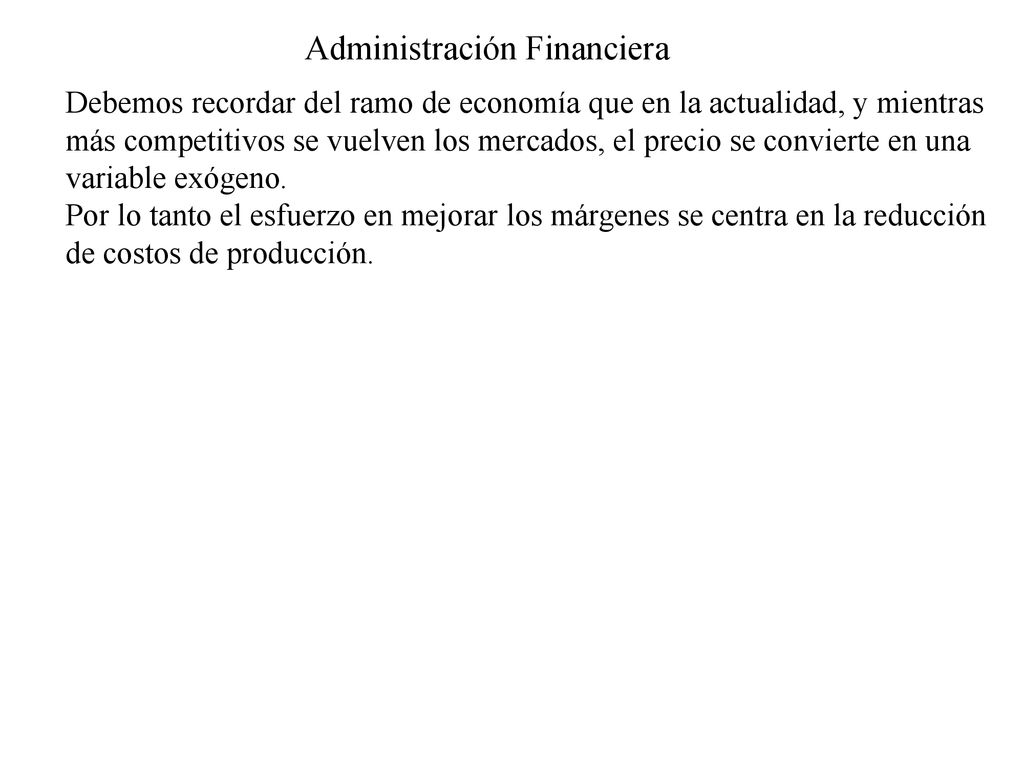 Administración Financiera

Debemos recordar del ramo de economía que en la actualidad, y mientras más competitivos se vuelven los mercados, el precio se convierte en una variable exógeno.
Por lo tanto el esfuerzo en mejorar los márgenes se centra en la reducción de costos de producción.